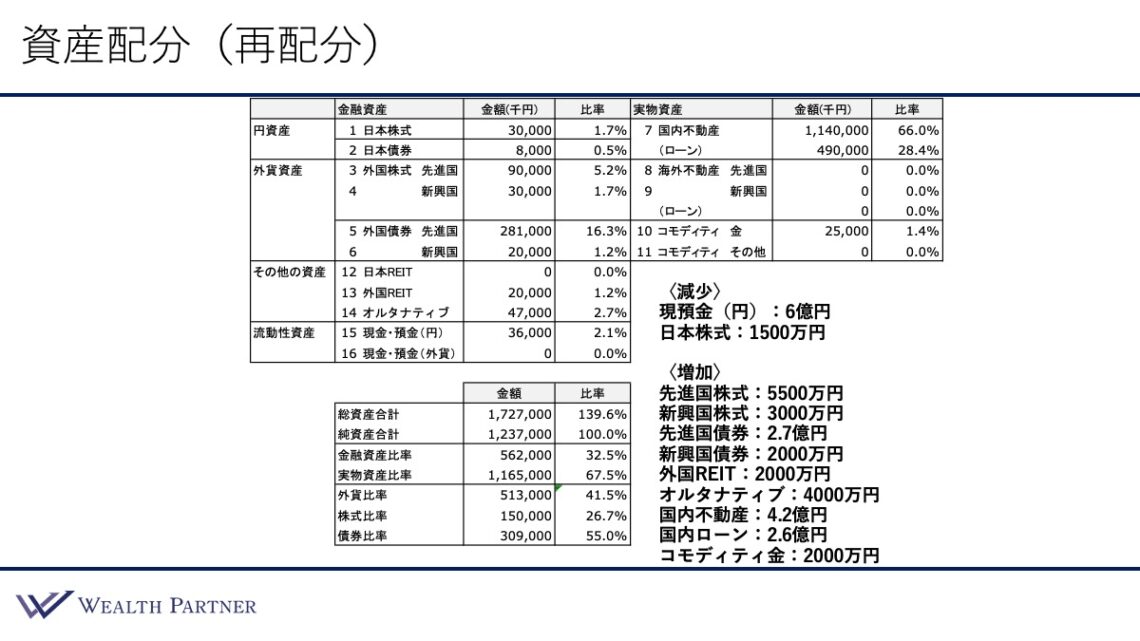 資産配分（再配分）

| | 金融資産 | 金額(千円) | 比率 | 実物資産 | 金額(千円) | 比率 |
|---|---|---|---|---|---|---|
| 円資産 | 1 日本株式 | 30,000 | 1.7% | 7 国内不動産 | 1,140,000 | 66.0% |
| | 2 日本債券 | 8,000 | 0.5% | （ローン） | 490,000 | 28.4% |
| 外貨資産 | 3 外国株式 先進国 | 90,000 | 5.2% | 8 海外不動産 先進国 | 0 | 0.0% |
| | 4 新興国 | 30,000 | 1.7% | 9 新興国 | 0 | 0.0% |
| | | | | （ローン） | 0 | 0.0% |
| | 5 外国債券 先進国 | 281,000 | 16.3% | 10 コモディティ 金 | 25,000 | 1.4% |
| | 6 新興国 | 20,000 | 1.2% | 11 コモディティ その他 | 0 | 0.0% |
| その他の資産 | 12 日本REIT | 0 | 0.0% | | | |
| | 13 外国REIT | 20,000 | 1.2% | | | |
| | 14 オルタナティブ | 47,000 | 2.7% | | | |
| 流動性資産 | 15 現金・預金(円) | 36,000 | 2.1% | | | |
| | 16 現金・預金(外貨) | 0 | 0.0% | | | |

| | 金額 | 比率 |
|---|---|---|
| 総資産合計 | 1,727,000 | 139.6% |
| 純資産合計 | 1,237,000 | 100.0% |
| 金融資産比率 | 562,000 | 32.5% |
| 実物資産比率 | 1,165,000 | 67.5% |
| 外貨比率 | 513,000 | 41.5% |
| 株式比率 | 150,000 | 26.7% |
| 債券比率 | 309,000 | 55.0% |

〈減少〉
現預金（円）：6億円
日本株式：1500万円

〈増加〉
先進国株式：5500万円
新興国株式：3000万円
先進国債券：2.7億円
新興国債券：2000万円
外国REIT：2000万円
オルタナティブ：4000万円
国内不動産：4.2億円
国内ローン：2.6億円
コモディティ金：2000万円

WEALTH PARTNER